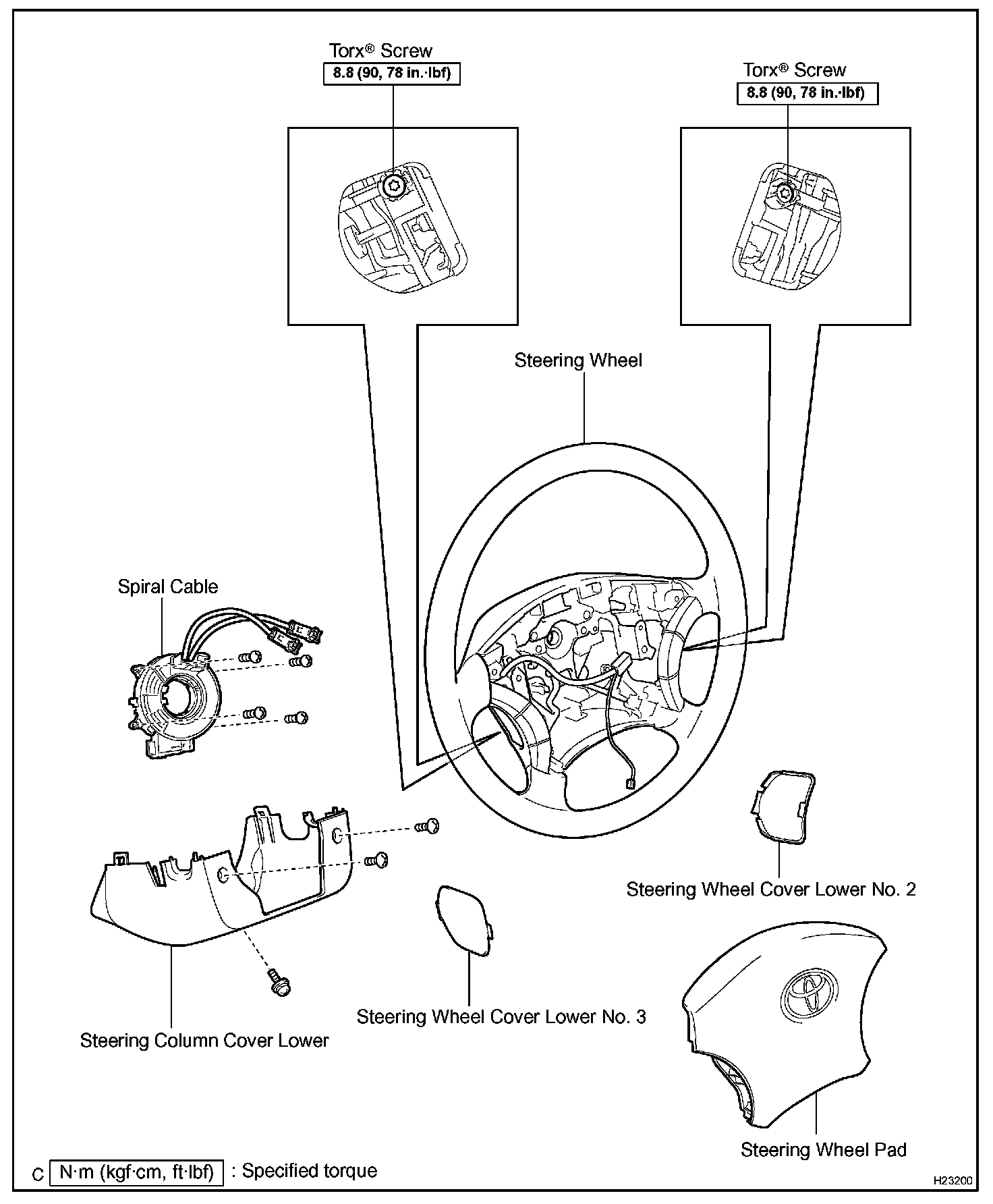 Torx® Screw
8.8 (90, 78 in.·lbf)

Torx® Screw
8.8 (90, 78 in.·lbf)

Steering Wheel

Spiral Cable

Steering Wheel Cover Lower No. 2

Steering Wheel Cover Lower No. 3

Steering Column Cover Lower

Steering Wheel Pad

C N·m (kgf·cm, ft·lbf) : Specified torque

H23200